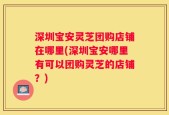 深圳宝安灵芝团购店铺在哪里(深圳宝安哪里有可以团购灵芝的店铺？)